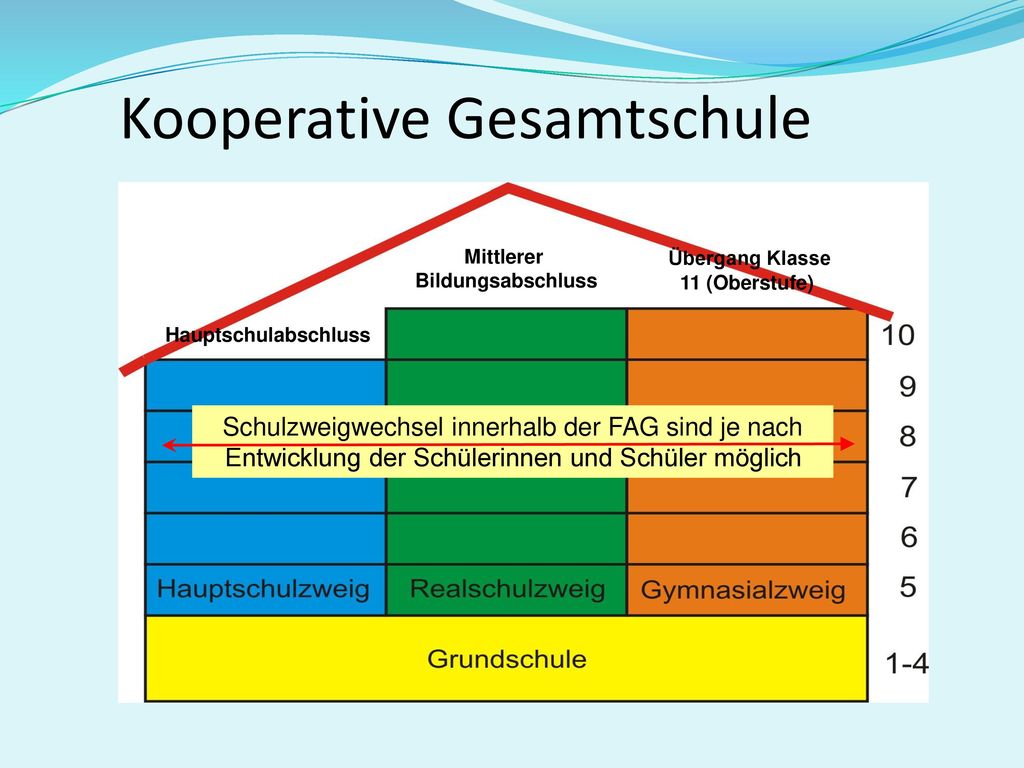 Kooperative Gesamtschule

Mittlerer Bildungsabschluss

Übergang Klasse 11 (Oberstufe)

Hauptschulabschluss

10

9

Schulzweigwechsel innerhalb der FAG sind je nach Entwicklung der Schülerinnen und Schüler möglich

8

7

6

Hauptschulzweig

Realschulzweig

Gymnasialzweig

5

Grundschule

1-4